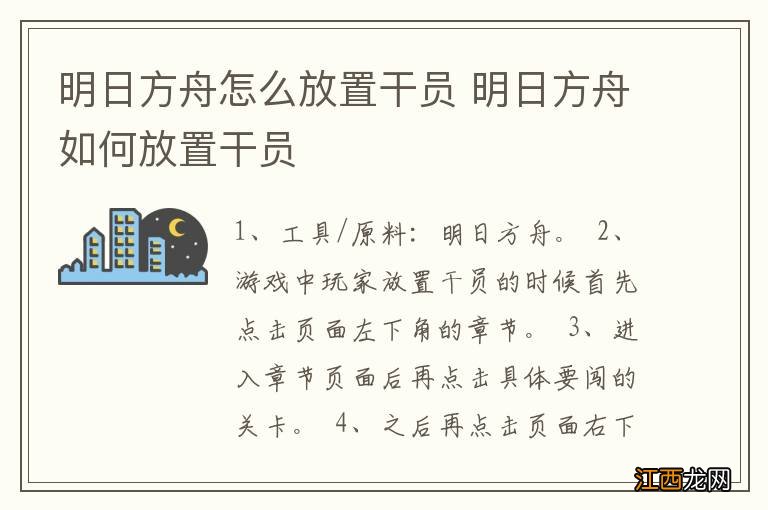 明日方舟怎么放置干员 明日方舟如何放置干员

1、工具/原料：明日方舟。 2、游戏中玩家放置干员的时候首先点击页面左下角的章节。 3、进入章节页面后再点击具体要闯的关卡。 4、之后再点击页面右下

江西龙网